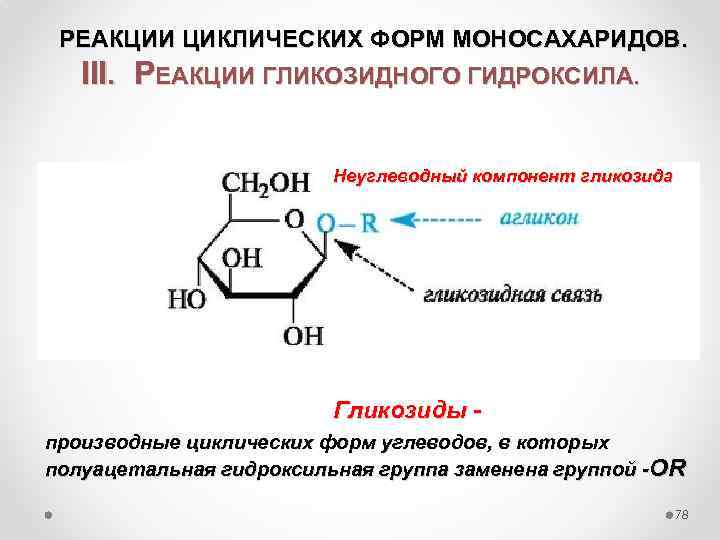 РЕАКЦИИ ЦИКЛИЧЕСКИХ ФОРМ МОНОСАХАРИДОВ.
III. РЕАКЦИИ ГЛИКОЗИДНОГО ГИДРОКСИЛА.

$CH_2OH$
O
O–R
OH
HO
OH

Неуглеводный компонент гликозида

агликон

гликозидная связь

Гликозиды -

производные циклических форм углеводов, в которых полуацетальная гидроксильная группа заменена группой -OR

78